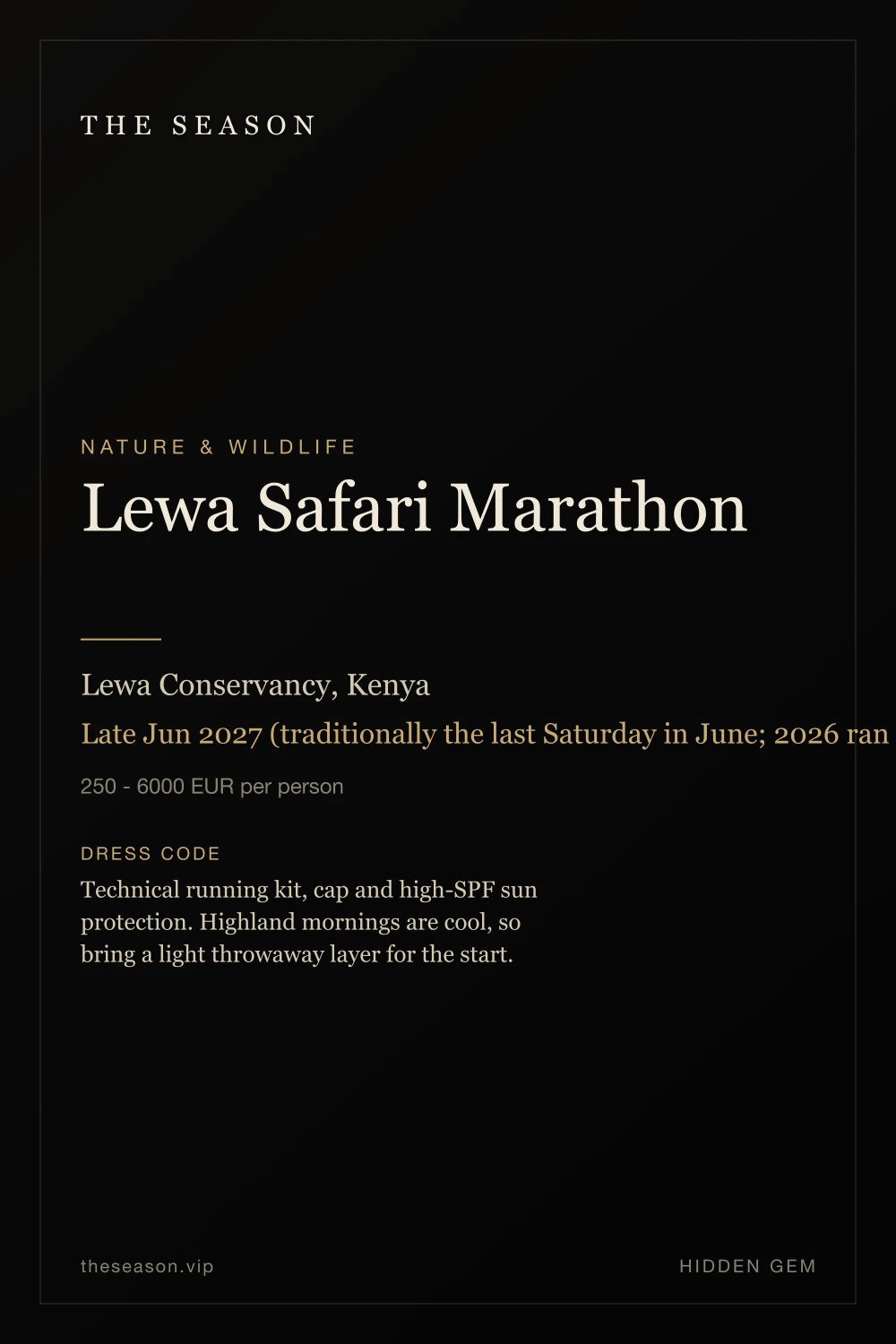 THE SEASON

NATURE & WILDLIFE

Lewa Safari Marathon

Lewa Conservancy, Kenya

Late Jun 2027 (traditionally the last Saturday in June; 2026 ran

250 - 6000 EUR per person

DRESS CODE

Technical running kit, cap and high-SPF sun protection. Highland mornings are cool, so bring a light throwaway layer for the start.

theseason.vip

HIDDEN GEM